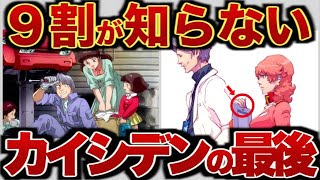 ９割が知らない
カイシデンの最後